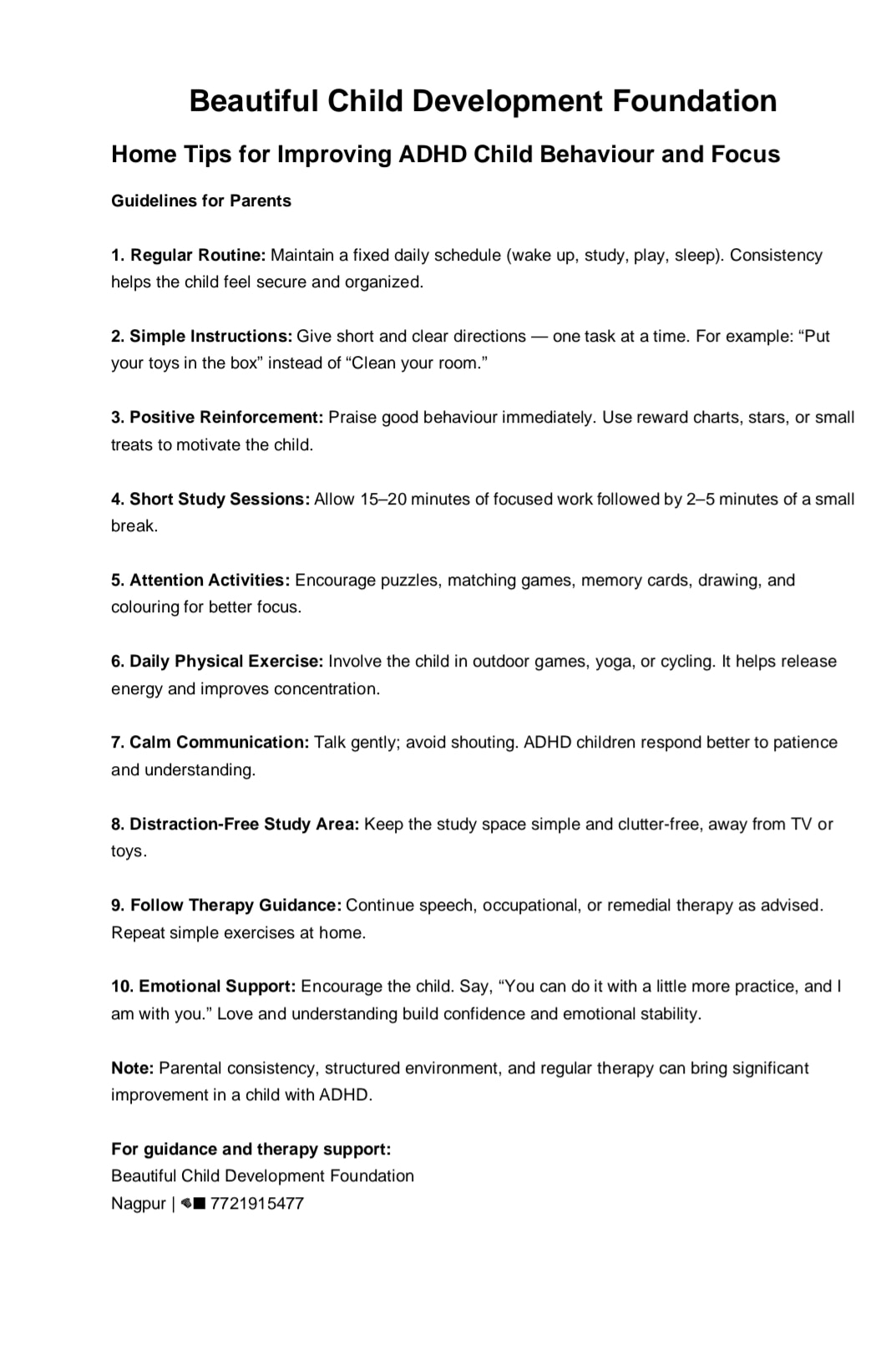 Beautiful Child Development Foundation

Home Tips for Improving ADHD Child Behaviour and Focus

Guidelines for Parents

1. Regular Routine: Maintain a fixed daily schedule (wake up, study, play, sleep). Consistency helps the child feel secure and organized.

2. Simple Instructions: Give short and clear directions — one task at a time. For example: “Put your toys in the box” instead of “Clean your room.”

3. Positive Reinforcement: Praise good behaviour immediately. Use reward charts, stars, or small treats to motivate the child.

4. Short Study Sessions: Allow 15–20 minutes of focused work followed by 2–5 minutes of a small break.

5. Attention Activities: Encourage puzzles, matching games, memory cards, drawing, and colouring for better focus.

6. Daily Physical Exercise: Involve the child in outdoor games, yoga, or cycling. It helps release energy and improves concentration.

7. Calm Communication: Talk gently; avoid shouting. ADHD children respond better to patience and understanding.

8. Distraction-Free Study Area: Keep the study space simple and clutter-free, away from TV or toys.

9. Follow Therapy Guidance: Continue speech, occupational, or remedial therapy as advised. Repeat simple exercises at home.

10. Emotional Support: Encourage the child. Say, “You can do it with a little more practice, and I am with you.” Love and understanding build confidence and emotional stability.

Note: Parental consistency, structured environment, and regular therapy can bring significant improvement in a child with ADHD.

For guidance and therapy support:
Beautiful Child Development Foundation
Nagpur | 7721915477